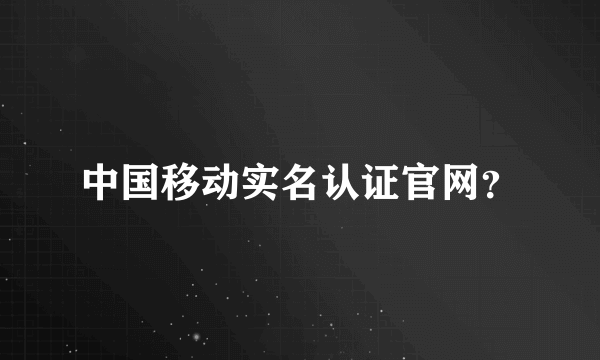 中国移动实名认证官网?